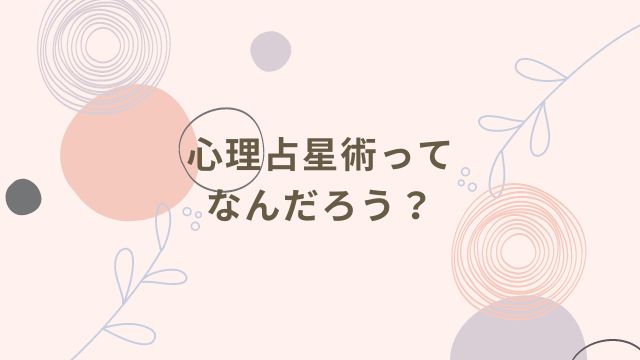 心理占星術って
なんだろう？